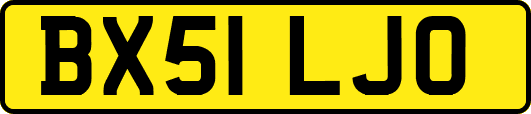 BX51 LJO